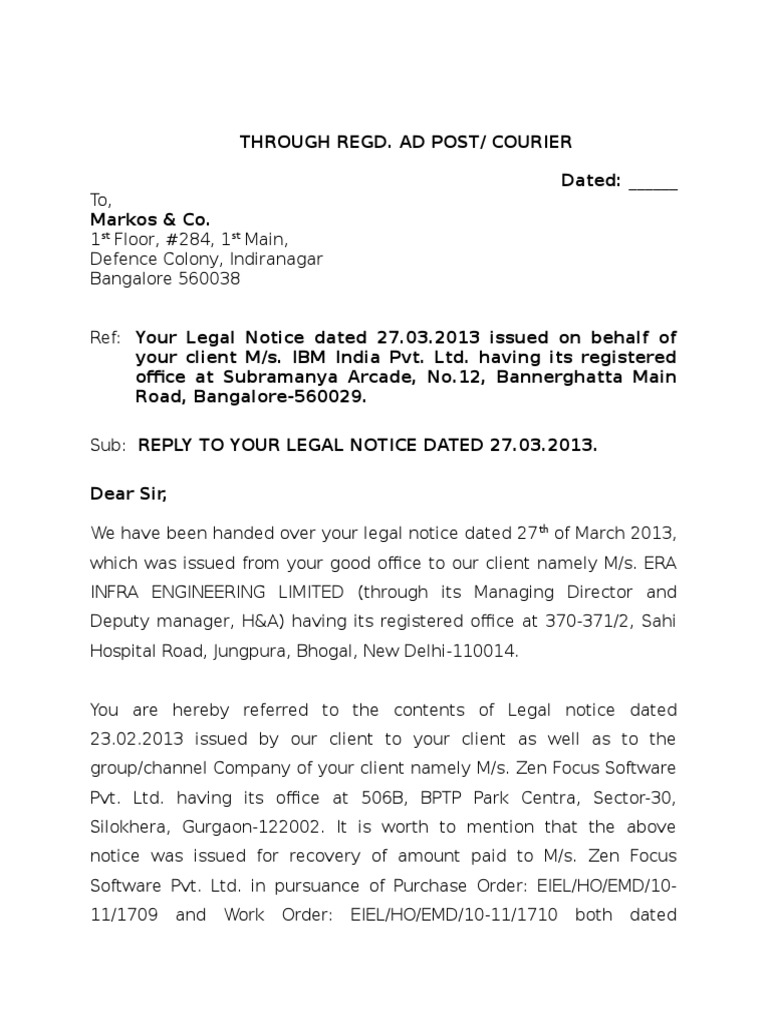 THROUGH REGD. AD POST/ COURIER

Dated: ______

To,
Markos & Co.
1$^{st}$ Floor, #284, 1$^{st}$ Main,
Defence Colony, Indiranagar
Bangalore 560038

Ref: Your Legal Notice dated 27.03.2013 issued on behalf of your client M/s. IBM India Pvt. Ltd. having its registered office at Subramanya Arcade, No.12, Bannerghatta Main Road, Bangalore-560029.

Sub: REPLY TO YOUR LEGAL NOTICE DATED 27.03.2013.

Dear Sir,

We have been handed over your legal notice dated 27$^{th}$ of March 2013, which was issued from your good office to our client namely M/s. ERA INFRA ENGINEERING LIMITED (through its Managing Director and Deputy manager, H&A) having its registered office at 370-371/2, Sahi Hospital Road, Jungpura, Bhogal, New Delhi-110014.

You are hereby referred to the contents of Legal notice dated 23.02.2013 issued by our client to your client as well as to the group/channel Company of your client namely M/s. Zen Focus Software Pvt. Ltd. having its office at 506B, BPTP Park Centra, Sector-30, Silokhera, Gurgaon-122002. It is worth to mention that the above notice was issued for recovery of amount paid to M/s. Zen Focus Software Pvt. Ltd. in pursuance of Purchase Order: EIEL/HO/EMD/10-11/1709 and Work Order: EIEL/HO/EMD/10-11/1710 both dated